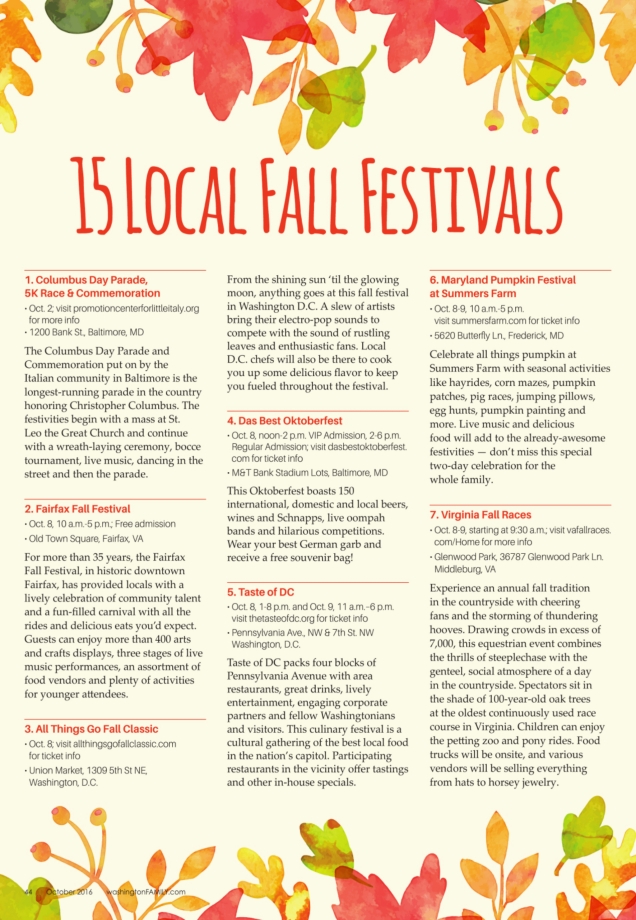 15 Local Fall Festivals

1. Columbus Day Parade, 5K Race & Commemoration

• Oct. 2; visit promotioncenterforlittleitaly.org for more info
• 1200 Bank St., Baltimore, MD

The Columbus Day Parade and Commemoration put on by the Italian community in Baltimore is the longest-running parade in the country honoring Christopher Columbus. The festivities begin with a mass at St. Leo the Great Church and continue with a wreath-laying ceremony, bocce tournament, live music, dancing in the street and then the parade.

2. Fairfax Fall Festival

• Oct. 8, 10 a.m.-5 p.m.; Free admission
• Old Town Square, Fairfax, VA

For more than 35 years, the Fairfax Fall Festival, in historic downtown Fairfax, has provided locals with a lively celebration of community talent and a fun-filled carnival with all the rides and delicious eats you'd expect. Guests can enjoy more than 400 arts and crafts displays, three stages of live music performances, an assortment of food vendors and plenty of activities for younger attendees.

3. All Things Go Fall Classic

• Oct. 8; visit allthingsgofallclassic.com for ticket info
• Union Market, 1309 5th St NE, Washington, D.C.

From the shining sun 'til the glowing moon, anything goes at this fall festival in Washington D.C. A slew of artists bring their electro-pop sounds to compete with the sound of rustling leaves and enthusiastic fans. Local D.C. chefs will also be there to cook you up some delicious flavor to keep you fueled throughout the festival.

4. Das Best Oktoberfest

• Oct. 8, noon-2 p.m. VIP Admission, 2-6 p.m. Regular Admission; visit dasbestoktoberfest.com for ticket info
• M&T Bank Stadium Lots, Baltimore, MD

This Oktoberfest boasts 150 international, domestic and local beers, wines and Schnapps, live oompah bands and hilarious competitions. Wear your best German garb and receive a free souvenir bag!

5. Taste of DC

• Oct. 8, 1-8 p.m. and Oct. 9, 11 a.m.-6 p.m. visit thetasteofdc.org for ticket info
• Pennsylvania Ave., NW & 7th St. NW Washington, D.C.

Taste of DC packs four blocks of Pennsylvania Avenue with area restaurants, great drinks, lively entertainment, engaging corporate partners and fellow Washingtonians and visitors. This culinary festival is a cultural gathering of the best local food in the nation's capitol. Participating restaurants in the vicinity offer tastings and other in-house specials.

6. Maryland Pumpkin Festival at Summers Farm

• Oct. 8-9, 10 a.m.-5 p.m. visit summersfarm.com for ticket info
• 5620 Butterfly Ln., Frederick, MD

Celebrate all things pumpkin at Summers Farm with seasonal activities like hayrides, corn mazes, pumpkin patches, pig races, jumping pillows, egg hunts, pumpkin painting and more. Live music and delicious food will add to the already-awesome festivities — don't miss this special two-day celebration for the whole family.

7. Virginia Fall Races

• Oct. 8-9, starting at 9:30 a.m.; visit vafallraces.com/Home for more info
• Glenwood Park, 36787 Glenwood Park Ln. Middleburg, VA

Experience an annual fall tradition in the countryside with cheering fans and the storming of thundering hooves. Drawing crowds in excess of 7,000, this equestrian event combines the thrills of steeplechase with the genteel, social atmosphere of a day in the countryside. Spectators sit in the shade of 100-year-old oak trees at the oldest continuously used race course in Virginia. Children can enjoy the petting zoo and pony rides. Food trucks will be onsite, and various vendors will be selling everything from hats to horsey jewelry.

44 October 2016 washingtonFAMILY.com